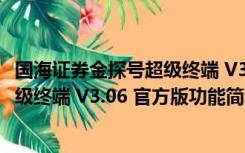 国海证券金探号超级终端 V3
级终端 V3.06 官方版功能简